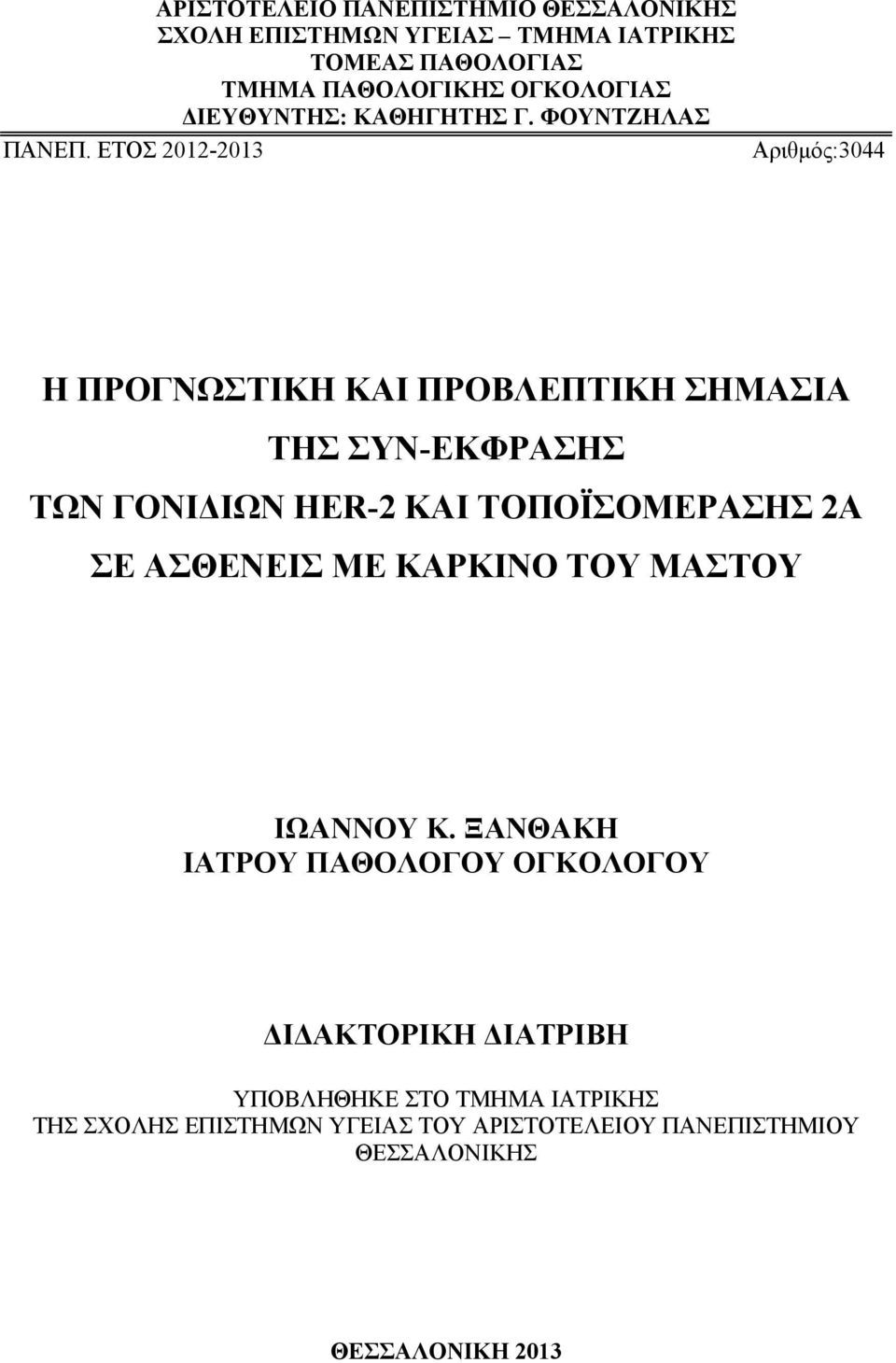 ΑΡΙΣΤΟΤΕΛΕΙΟ ΠΑΝΕΠΙΣΤΗΜΙΟ ΘΕΣΣΑΛΟΝΙΚΗΣ
ΣΧΟΛΗ ΕΠΙΣΤΗΜΩΝ ΥΓΕΙΑΣ – ΤΜΗΜΑ ΙΑΤΡΙΚΗΣ
ΤΟΜΕΑΣ ΠΑΘΟΛΟΓΙΑΣ
ΤΜΗΜΑ ΠΑΘΟΛΟΓΙΚΗΣ ΟΓΚΟΛΟΓΙΑΣ
ΔΙΕΥΘΥΝΤΗΣ: ΚΑΘΗΓΗΤΗΣ Γ. ΦΟΥΝΤΖΗΛΑΣ

ΠΑΝΕΠ. ΕΤΟΣ 2012-2013

Αριθμός:3044

Η ΠΡΟΓΝΩΣΤΙΚΗ ΚΑΙ ΠΡΟΒΛΕΠΤΙΚΗ ΣΗΜΑΣΙΑ
ΤΗΣ ΣΥΝ-ΕΚΦΡΑΣΗΣ
ΤΩΝ ΓΟΝΙΔΙΩΝ HER-2 ΚΑΙ ΤΟΠΟΪΣΟΜΕΡΑΣΗΣ 2Α
ΣΕ ΑΣΘΕΝΕΙΣ ΜΕ ΚΑΡΚΙΝΟ ΤΟΥ ΜΑΣΤΟΥ

ΙΩΑΝΝΟΥ Κ. ΞΑΝΘΑΚΗ
ΙΑΤΡΟΥ ΠΑΘΟΛΟΓΟΥ ΟΓΚΟΛΟΓΟΥ

ΔΙΔΑΚΤΟΡΙΚΗ ΔΙΑΤΡΙΒΗ

ΥΠΟΒΛΗΘΗΚΕ ΣΤΟ ΤΜΗΜΑ ΙΑΤΡΙΚΗΣ
ΤΗΣ ΣΧΟΛΗΣ ΕΠΙΣΤΗΜΩΝ ΥΓΕΙΑΣ ΤΟΥ ΑΡΙΣΤΟΤΕΛΕΙΟΥ ΠΑΝΕΠΙΣΤΗΜΙΟΥ ΘΕΣΣΑΛΟΝΙΚΗΣ

ΘΕΣΣΑΛΟΝΙΚΗ 2013